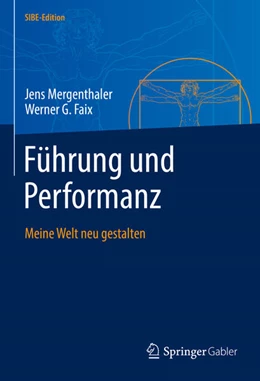 SIBE-Edition

Jens Mergenthaler
Werner G. Faix

Führung und Performanz

Meine Welt neu gestalten

Springer Gabler